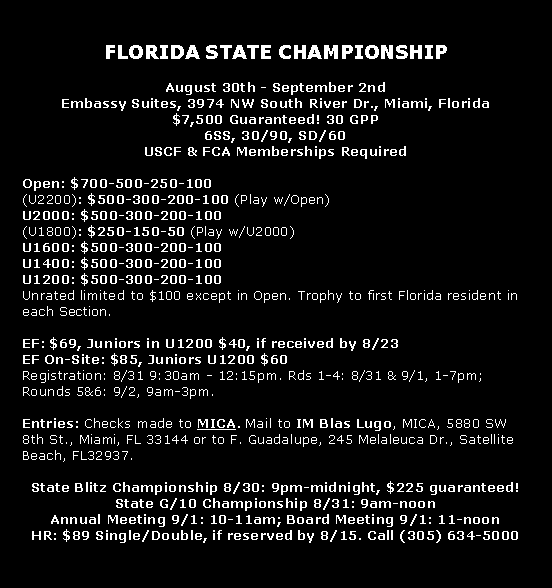 FLORIDA STATE CHAMPIONSHIP

August 30th - September 2nd
Embassy Suites, 3974 NW South River Dr., Miami, Florida
$7,500 Guaranteed! 30 GPP
6SS, 30/90, SD/60
USCF & FCA Memberships Required

Open: $700-500-250-100
(U2200): $500-300-200-100 (Play w/Open)
U2000: $500-300-200-100
(U1800): $250-150-50 (Play w/U2000)
U1600: $500-300-200-100
U1400: $500-300-200-100
U1200: $500-300-200-100
Unrated limited to $100 except in Open. Trophy to first Florida resident in each Section.

EF: $69, Juniors in U1200 $40, if received by 8/23
EF On-Site: $85, Juniors U1200 $60
Registration: 8/31 9:30am - 12:15pm. Rds 1-4: 8/31 & 9/1, 1-7pm; Rounds 5&6: 9/2, 9am-3pm.

Entries: Checks made to MICA. Mail to IM Blas Lugo, MICA, 5880 SW 8th St., Miami, FL 33144 or to F. Guadalupe, 245 Melaleuca Dr., Satellite Beach, FL32937.

State Blitz Championship 8/30: 9pm-midnight, $225 guaranteed!
State G/10 Championship 8/31: 9am-noon
Annual Meeting 9/1: 10-11am; Board Meeting 9/1: 11-noon
HR: $89 Single/Double, if reserved by 8/15. Call (305) 634-5000